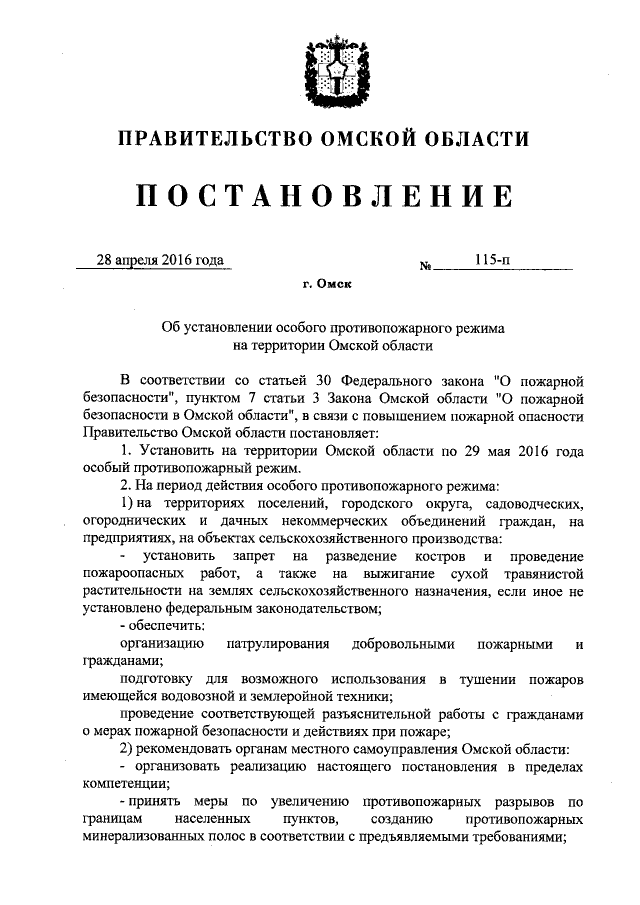 ПРАВИТЕЛЬСТВО ОМСКОЙ ОБЛАСТИ

ПОСТАНОВЛЕНИЕ

28 апреля 2016 года № 115-п

г. Омск

Об установлении особого противопожарного режима на территории Омской области

В соответствии со статьей 30 Федерального закона "О пожарной безопасности", пунктом 7 статьи 3 Закона Омской области "О пожарной безопасности в Омской области", в связи с повышением пожарной опасности Правительство Омской области постановляет:

1. Установить на территории Омской области по 29 мая 2016 года особый противопожарный режим.

2. На период действия особого противопожарного режима:

1) на территориях поселений, городского округа, садоводческих, огороднических и дачных некоммерческих объединений граждан, на предприятиях, на объектах сельскохозяйственного производства:

- установить запрет на разведение костров и проведение пожароопасных работ, а также на выжигание сухой травянистой растительности на землях сельскохозяйственного назначения, если иное не установлено федеральным законодательством;

- обеспечить:

организацию патрулирования добровольными пожарными и гражданами;

подготовку для возможного использования в тушении пожаров имеющейся водовозной и землеройной техники;

проведение соответствующей разъяснительной работы с гражданами о мерах пожарной безопасности и действиях при пожаре;

2) рекомендовать органам местного самоуправления Омской области:

- организовать реализацию настоящего постановления в пределах компетенции;

- принять меры по увеличению противопожарных разрывов по границам населенных пунктов, созданию противопожарных минерализованных полос в соответствии с предъявляемыми требованиями;